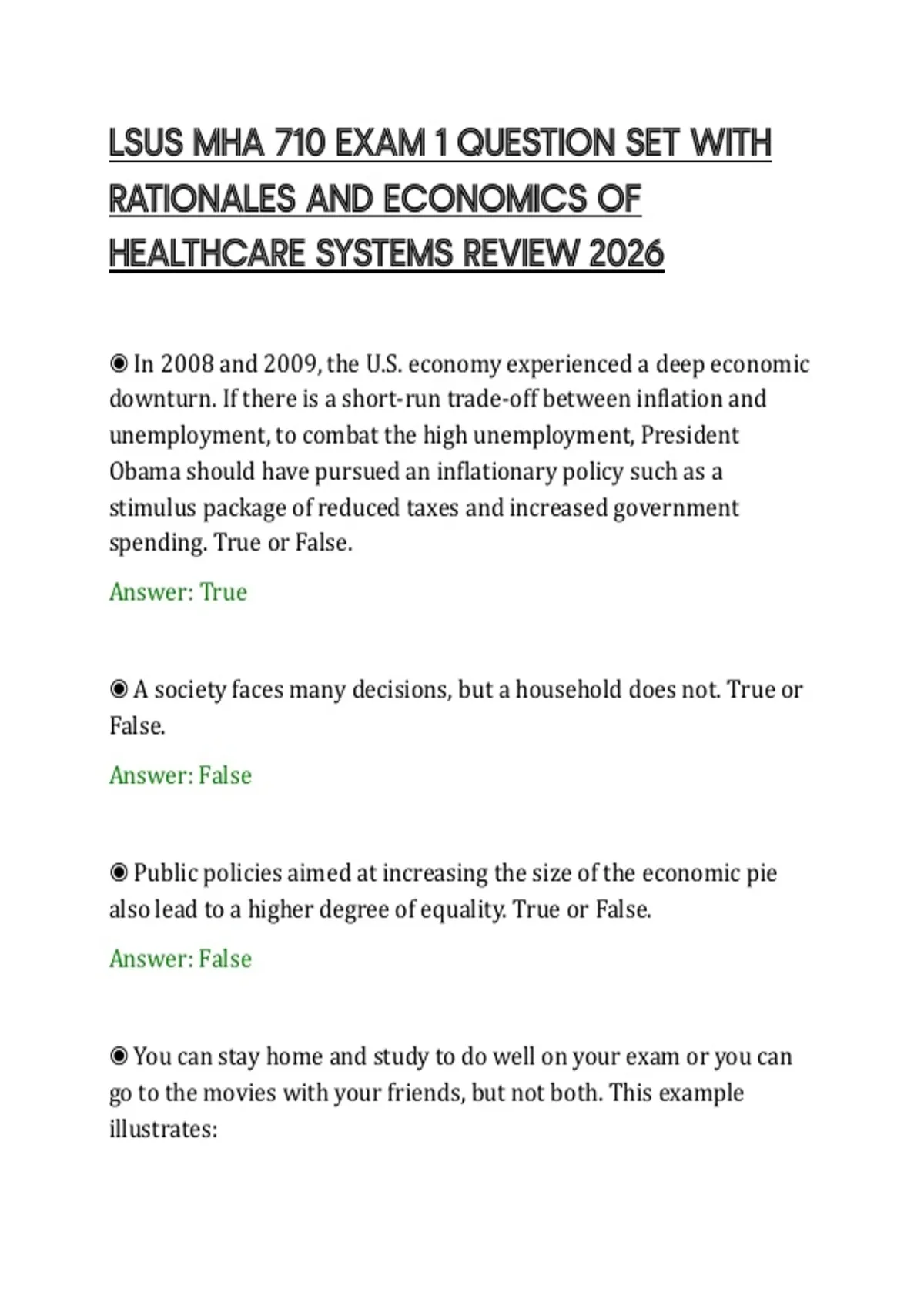 LSUS MHA 710 EXAM 1 QUESTION SET WITH RATIONALES AND ECONOMICS OF HEALTHCARE SYSTEMS REVIEW 2026

◉ In 2008 and 2009, the U.S. economy experienced a deep economic downturn. If there is a short-run trade-off between inflation and unemployment, to combat the high unemployment, President Obama should have pursued an inflationary policy such as a stimulus package of reduced taxes and increased government spending. True or False.

Answer: True

◉ A society faces many decisions, but a household does not. True or False.

Answer: False

◉ Public policies aimed at increasing the size of the economic pie also lead to a higher degree of equality. True or False.

Answer: False

◉ You can stay home and study to do well on your exam or you can go to the movies with your friends, but not both. This example illustrates: